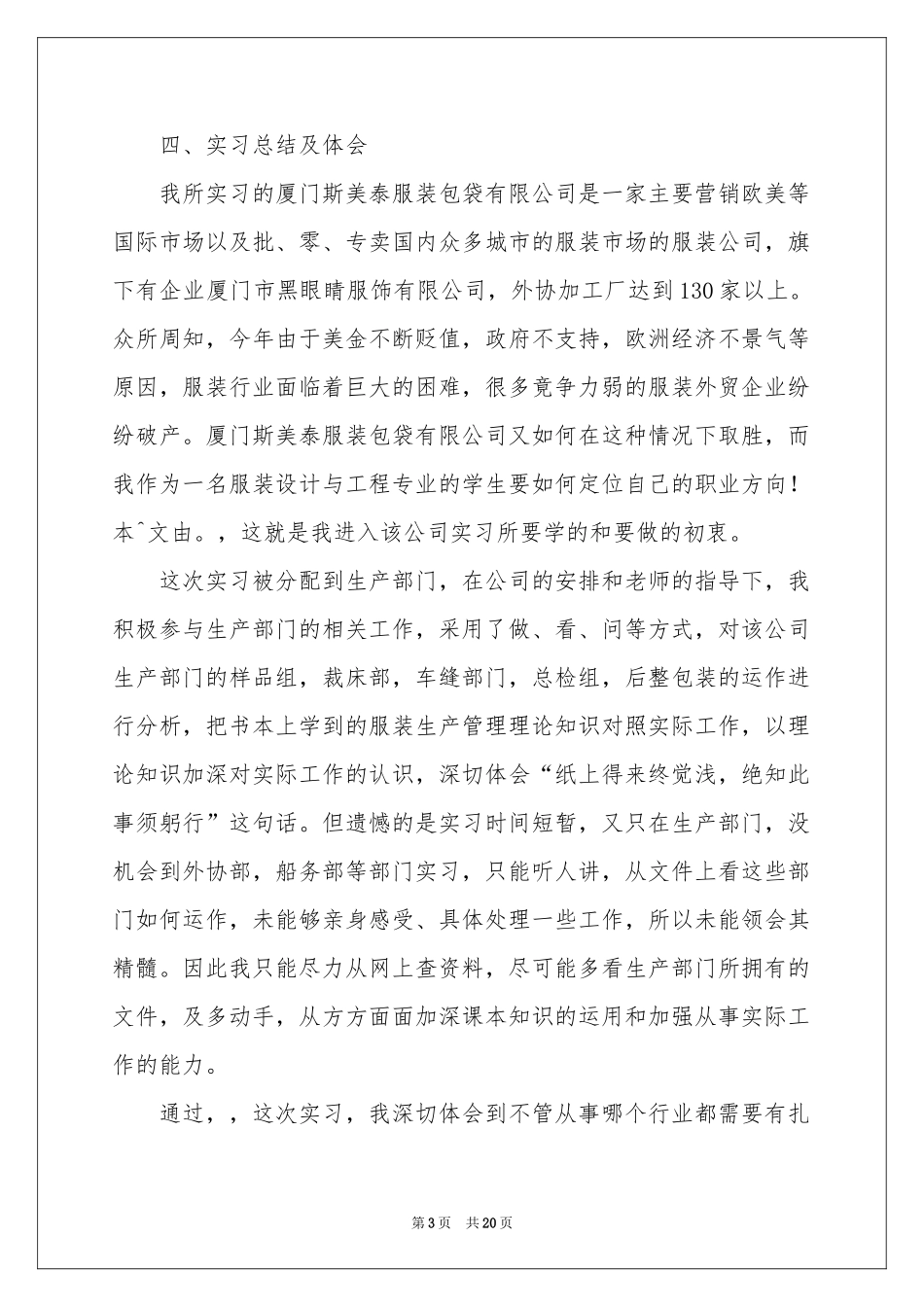 四、实习总结及体会

我所实习的厦门斯美泰服装包袋有限公司是一家主要营销欧美等国际市场以及批、零、专卖国内众多城市的服装市场的服装公司，旗下有企业厦门市黑眼睛服饰有限公司，外协加工厂达到130家以上。众所周知，今年由于美金不断贬值，政府不支持，欧洲经济不景气等原因，服装行业面临着巨大的困难，很多竞争力弱的服装外贸企业纷纷破产。厦门斯美泰服装包袋有限公司又如何在这种情况下取胜，而我作为一名服装设计与工程专业的学生要如何定位自己的职业方向！本^文由。，这就是我进入该公司实习所要学的和要做的初衷。

这次实习被分配到生产部门，在公司的安排和老师的指导下，我积极参与生产部门的相关工作，采用了做、看、问等方式，对该公司生产部门的样品组，裁床部，车缝部门，总检组，后整包装的运作进行分析，把书本上学到的服装生产管理理论知识对照实际工作，以理论知识加深对实际工作的认识，深切体会“纸上得来终觉浅，绝知此事须躬行”这句话。但遗憾的是实习时间短暂，又只在生产部门，没机会到外协部，船务部等部门实习，只能听人讲，从文件上看这些部门如何运作，未能够亲身感受、具体处理一些工作，所以未能领会其精髓。因此我只能尽力从网上查资料，尽可能多看生产部门所拥有的文件，及多动手，从方方面面加深课本知识的运用和加强从事实际工作的能力。

通过，，这次实习，我深切体会到不管从事哪个行业都需要有扎

第3页 共20页